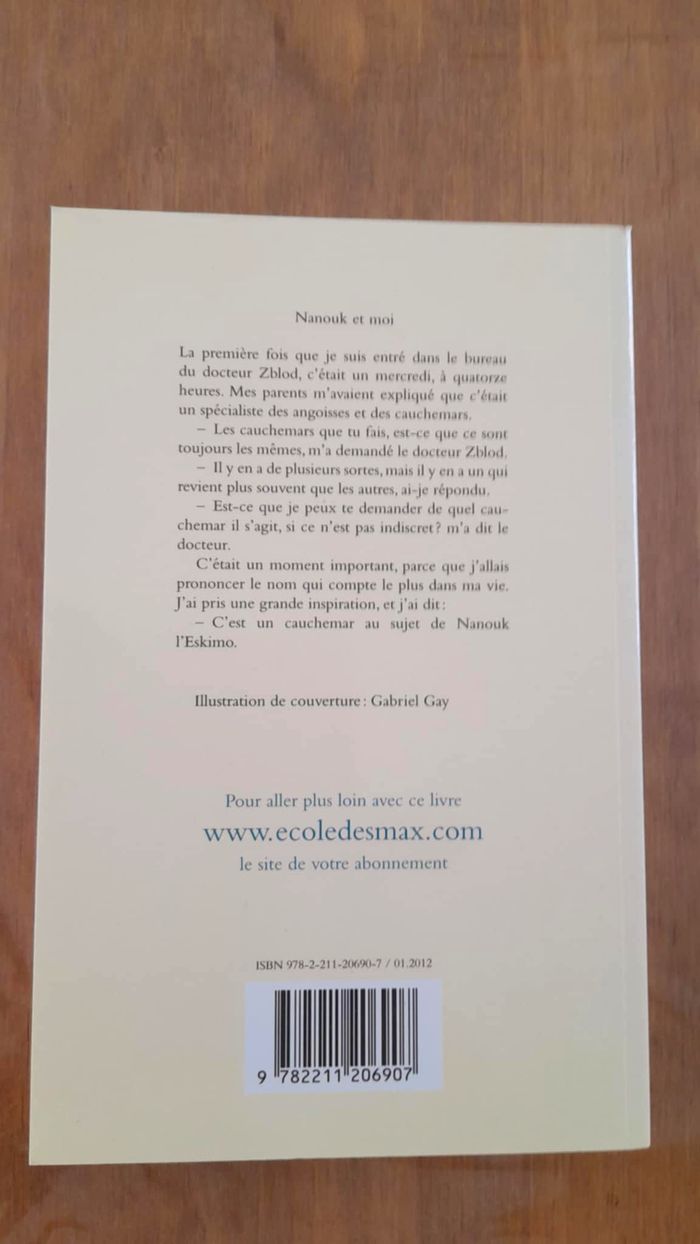 Nanouk et moi

La première fois que je suis entré dans le bureau du docteur Zblod, c'était un mercredi, à quatorze heures. Mes parents m'avaient expliqué que c'était un spécialiste des angoisses et des cauchemars.

– Les cauchemars que tu fais, est-ce que ce sont toujours les mêmes, m'a demandé le docteur Zblod.

– Il y en a de plusieurs sortes, mais il y en a un qui revient plus souvent que les autres, ai-je répondu.

– Est-ce que je peux te demander de quel cauchemar il s'agit, si ce n'est pas indiscret? m'a dit le docteur.

C'était un moment important, parce que j'allais prononcer le nom qui compte le plus dans ma vie. J'ai pris une grande inspiration, et j'ai dit:

– C'est un cauchemar au sujet de Nanouk l'Eskimo.

Illustration de couverture: Gabriel Gay

Pour aller plus loin avec ce livre
www.ecoledesmax.com
le site de votre abonnement

ISBN 978-2-211-20690-7 / 01.2012

9 782211 206907